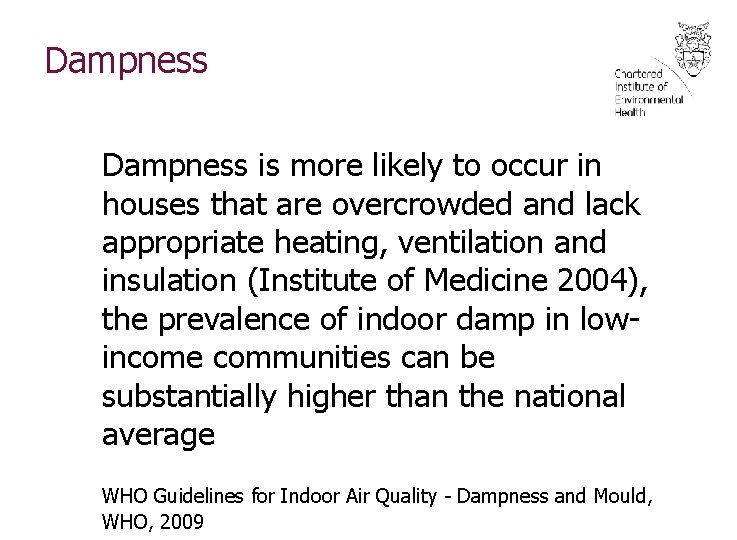 Dampness

Chartered
Institute of
Environmental
Health

Dampness is more likely to occur in houses that are overcrowded and lack appropriate heating, ventilation and insulation (Institute of Medicine 2004), the prevalence of indoor damp in low-income communities can be substantially higher than the national average

WHO Guidelines for Indoor Air Quality - Dampness and Mould, WHO, 2009